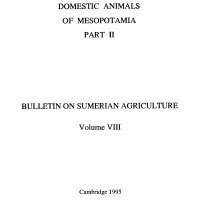 DOMESTIC ANIMALS
OF MESOPOTAMIA
PART II

BULLETIN ON SUMERIAN AGRICULTURE

Volume VIII

Cambridge 1995